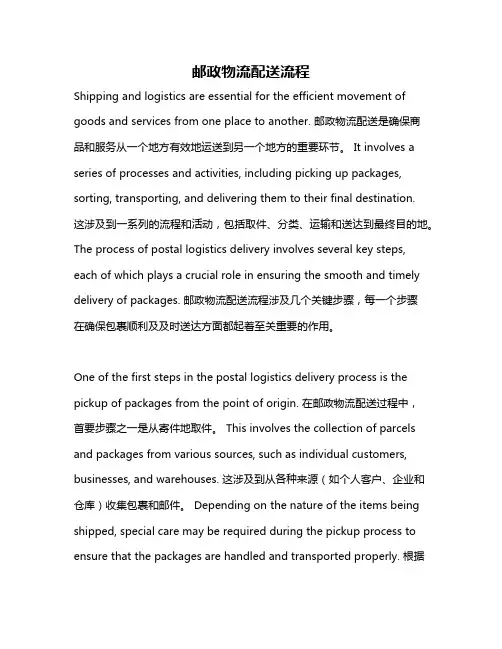 邮政物流配送流程

Shipping and logistics are essential for the efficient movement of goods and services from one place to another. 邮政物流配送是确保商品和服务从一个地方有效地运送到另一个地方的重要环节。 It involves a series of processes and activities, including picking up packages, sorting, transporting, and delivering them to their final destination. 这涉及到一系列的流程和活动，包括取件、分类、运输和送达到最终目的地。 The process of postal logistics delivery involves several key steps, each of which plays a crucial role in ensuring the smooth and timely delivery of packages. 邮政物流配送流程涉及几个关键步骤，每一个步骤在确保包裹顺利及及时送达方面都起着至关重要的作用。

One of the first steps in the postal logistics delivery process is the pickup of packages from the point of origin. 在邮政物流配送过程中，首要步骤之一是从寄件地取件。 This involves the collection of parcels and packages from various sources, such as individual customers, businesses, and warehouses. 这涉及到从各种来源（如个人客户、企业和仓库）收集包裹和邮件。 Depending on the nature of the items being shipped, special care may be required during the pickup process to ensure that the packages are handled and transported properly. 根据